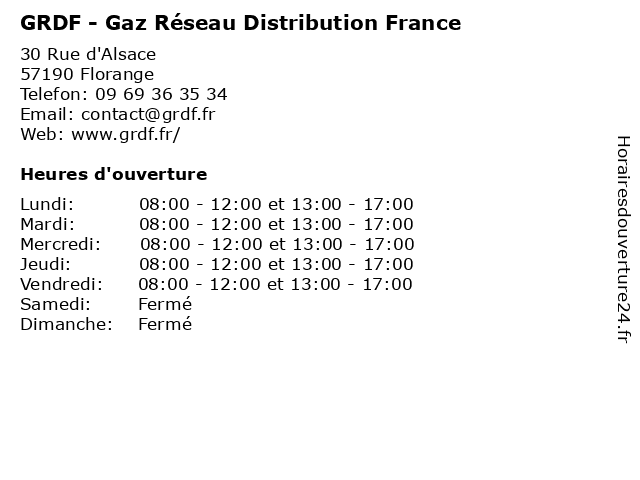 GRDF - Gaz Réseau Distribution France

30 Rue d'Alsace
57190 Florange
Telefon: 09 69 36 35 34
Email: contact@grdf.fr
Web: www.grdf.fr/

Heures d'ouverture

| | |
|---|---|
| Lundi: | 08:00 - 12:00 et 13:00 - 17:00 |
| Mardi: | 08:00 - 12:00 et 13:00 - 17:00 |
| Mercredi: | 08:00 - 12:00 et 13:00 - 17:00 |
| Jeudi: | 08:00 - 12:00 et 13:00 - 17:00 |
| Vendredi: | 08:00 - 12:00 et 13:00 - 17:00 |
| Samedi: | Fermé |
| Dimanche: | Fermé |

Horairesdouverture24.fr